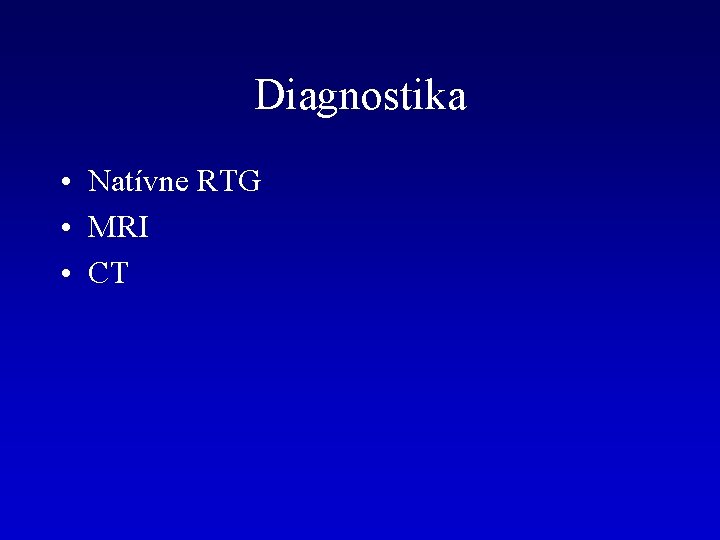 Diagnostika

• Natívne RTG
• MRI
• CT